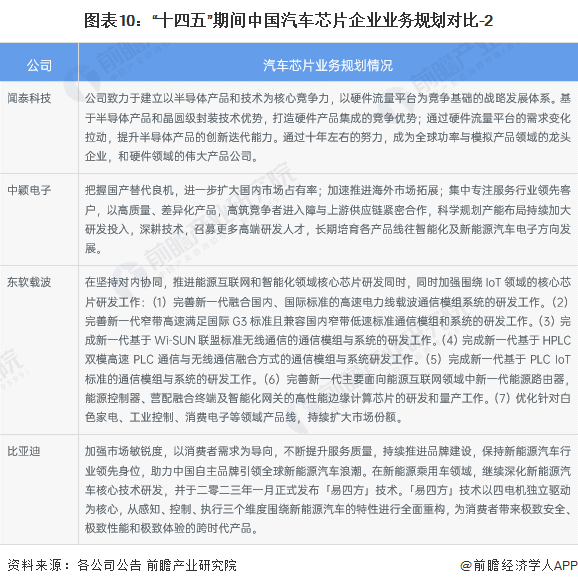 图表10：“十四五”期间中国汽车芯片企业业务规划对比-2

| 公司 | 汽车芯片业务规划情况 |
|---|---|
| 闻泰科技 | 公司致力于建立以半导体产品和技术为核心竞争力，以硬件流量平台为竞争基础的战略发展体系。基于半导体产品和晶圆级封装技术优势，打造硬件产品集成的竞争优势；通过硬件流量平台的需求变化拉动，提升半导体产品的创新迭代能力。通过十年左右的努力，成为全球功率与模拟产品领域的龙头企业，和硬件领域的伟大产品公司。 |
| 中颖电子 | 把握国产替代良机，进一步扩大国内市场占有率；加速推进海外市场拓展；集中专注服务行业领先客户，以高质量、差异化产品，高筑竞争者进入障与上游供应链紧密合作，科学规划产能布局持续加大研发投入，深耕技术，召募更多高端研发人才，长期培育各产品线往智能化及新能源汽车电子方向发展。 |
| 东软载波 | 在坚持对内协同，推进能源互联网和智能化领域核心芯片研发同时，同时加强围绕 IoT 领域的核心芯片研发工作：（1）完善新一代融合国内、国际标准的高速电力线载波通信模组系统的研发工作。（2）完善新一代窄带高速满足国际 G3 标准且兼容国内窄带低速标准通信模组和系统的研发工作。（3）完成新一代基于 Wi-SUN 联盟标准无线通信的通信模组与系统的研发工作。（4）完成新一代基于 HPLC 双模高速 PLC 通信与无线通信融合方式的通信模组与系统研发工作。（5）完成新一代基于 PLC IoT 标准的通信模组与系统的研发工作。（6）完善新一代主要面向能源互联网领域中新一代能源路由器，能源控制器、营配融合终端及智能化网关的高性能边缘计算芯片的研发和量产工作。（7）优化针对白色家电、工业控制、消费电子等领域产品线，持续扩大市场份额。 |
| 比亚迪 | 加强市场敏锐度，以消费者需求为导向，不断提升服务质量，持续推进品牌建设，保持新能源汽车行业领先身位，助力中国自主品牌引领全球新能源汽车浪潮。在新能源乘用车领域，继续深化新能源汽车核心技术研发，并于二零二三年一月正式发布「易四方」技术。「易四方」技术以四电机独立驱动为核心，从感知、控制、执行三个维度围绕新能源汽车的特性进行全面重构，为消费者带来极致安全、极致性能和极致体验的跨时代产品。 |

资料来源：各公司公告 前瞻产业研究院
@前瞻经济学人APP